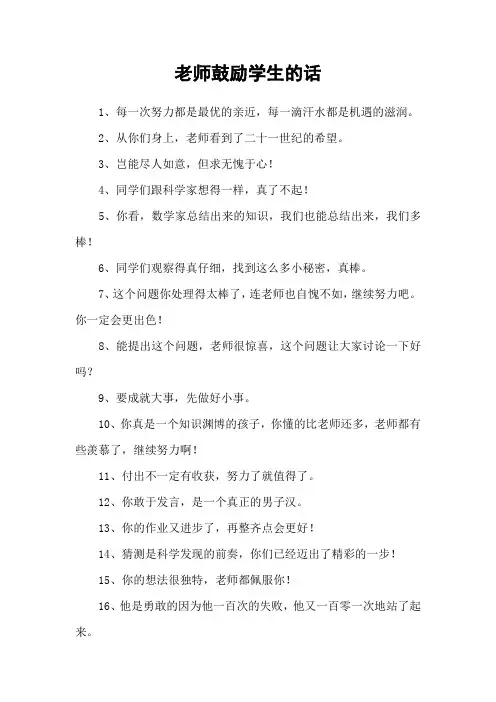 老师鼓励学生的话

1、每一次努力都是最优的亲近，每一滴汗水都是机遇的滋润。

2、从你们身上，老师看到了二十一世纪的希望。

3、岂能尽人如意，但求无愧于心！

4、同学们跟科学家想得一样，真了不起！

5、你看，数学家总结出来的知识，我们也能总结出来，我们多棒！

6、同学们观察得真仔细，找到这么多小秘密，真棒。

7、这个问题你处理得太棒了，连老师也自愧不如，继续努力吧。你一定会更出色！

8、能提出这个问题，老师很惊喜，这个问题让大家讨论一下好吗？

9、要成就大事，先做好小事。

10、你真是一个知识渊博的孩子，你懂的比老师还多，老师都有些羡慕了，继续努力啊！

11、付出不一定有收获，努力了就值得了。

12、你敢于发言，是一个真正的男子汉。

13、你的作业又进步了，再整齐点会更好！

14、猜测是科学发现的前奏，你们已经迈出了精彩的一步！

15、你的想法很独特，老师都佩服你！

16、他是勇敢的因为他一百次的失败，他又一百零一次地站了起来。